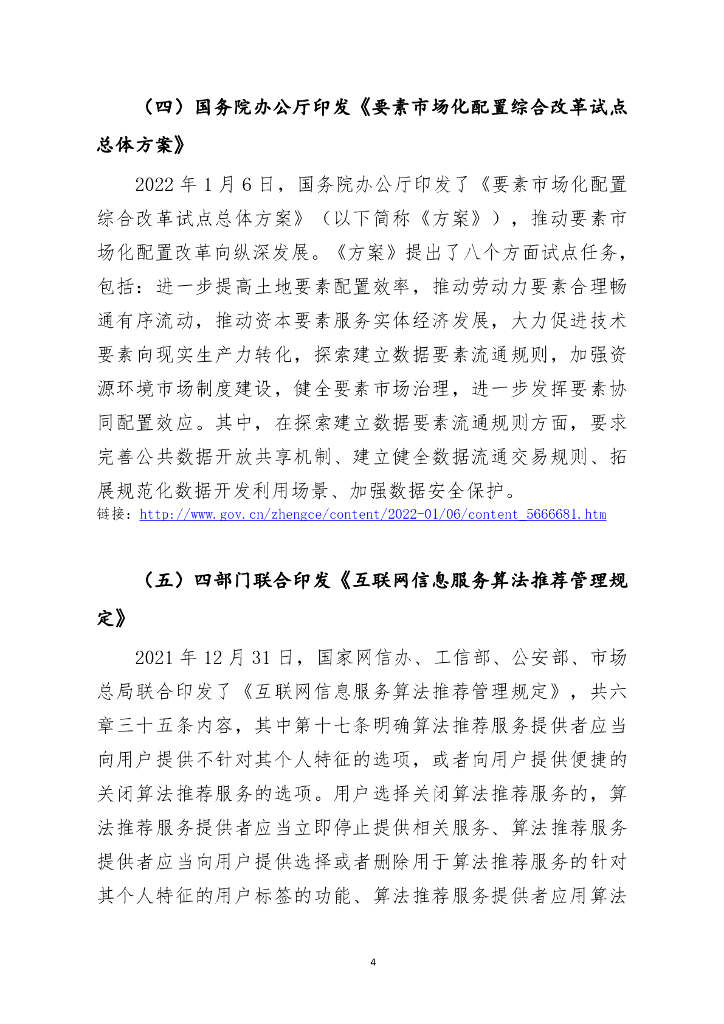 （四）国务院办公厅印发《要素市场化配置综合改革试点总体方案》

2022 年 1 月 6 日，国务院办公厅印发了《要素市场化配置综合改革试点总体方案》（以下简称《方案》），推动要素市场化配置改革向纵深发展。《方案》提出了八个方面试点任务，包括：进一步提高土地要素配置效率，推动劳动力要素合理畅通有序流动，推动资本要素服务实体经济发展，大力促进技术要素向现实生产力转化，探索建立数据要素流通规则，加强资源环境市场制度建设，健全要素市场治理，进一步发挥要素协同配置效应。其中，在探索建立数据要素流通规则方面，要求完善公共数据开放共享机制、建立健全数据流通交易规则、拓展规范化数据开发利用场景、加强数据安全保护。
链接：http://www.gov.cn/zhengce/content/2022-01/06/content_5666681.htm

（五）四部门联合印发《互联网信息服务算法推荐管理规定》

2021 年 12 月 31 日，国家网信办、工信部、公安部、市场总局联合印发了《互联网信息服务算法推荐管理规定》，共六章三十五条内容，其中第十七条明确算法推荐服务提供者应当向用户提供不针对其个人特征的选项，或者向用户提供便捷的关闭算法推荐服务的选项。用户选择关闭算法推荐服务的，算法推荐服务提供者应当立即停止提供相关服务、算法推荐服务提供者应当向用户提供选择或者删除用于算法推荐服务的针对其个人特征的用户标签的功能、算法推荐服务提供者应用算法

4